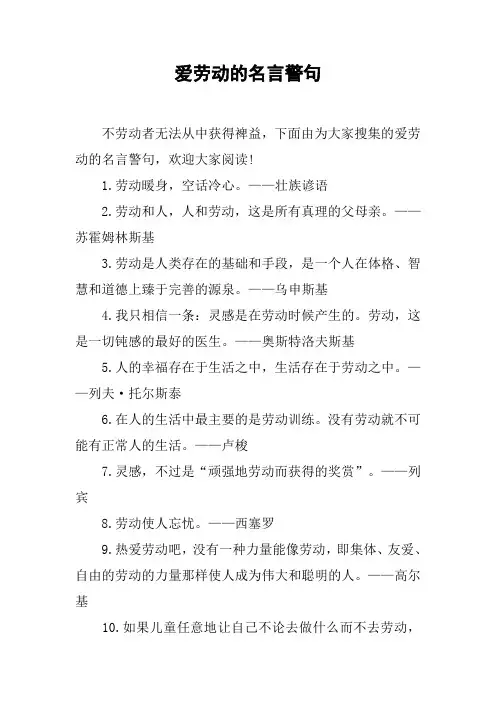 爱劳动的名言警句

不劳动者无法从中获得裨益，下面由为大家搜集的爱劳动的名言警句，欢迎大家阅读!

1.劳动暖身，空话冷心。——壮族谚语

2.劳动和人，人和劳动，这是所有真理的父母亲。——苏霍姆林斯基

3.劳动是人类存在的基础和手段，是一个人在体格、智慧和道德上臻于完善的源泉。——乌申斯基

4.我只相信一条：灵感是在劳动时候产生的。劳动，这是一切钝感的最好的医生。——奥斯特洛夫斯基

5.人的幸福存在于生活之中，生活存在于劳动之中。——列夫·托尔斯泰

6.在人的生活中最主要的是劳动训练。没有劳动就不可能有正常人的生活。——卢梭

7.灵感，不过是“顽强地劳动而获得的奖赏”。——列宾

8.劳动使人忘忧。——西塞罗

9.热爱劳动吧，没有一种力量能像劳动，即集体、友爱、自由的劳动的力量那样使人成为伟大和聪明的人。——高尔基

10.如果儿童任意地让自己不论去做什么而不去劳动，